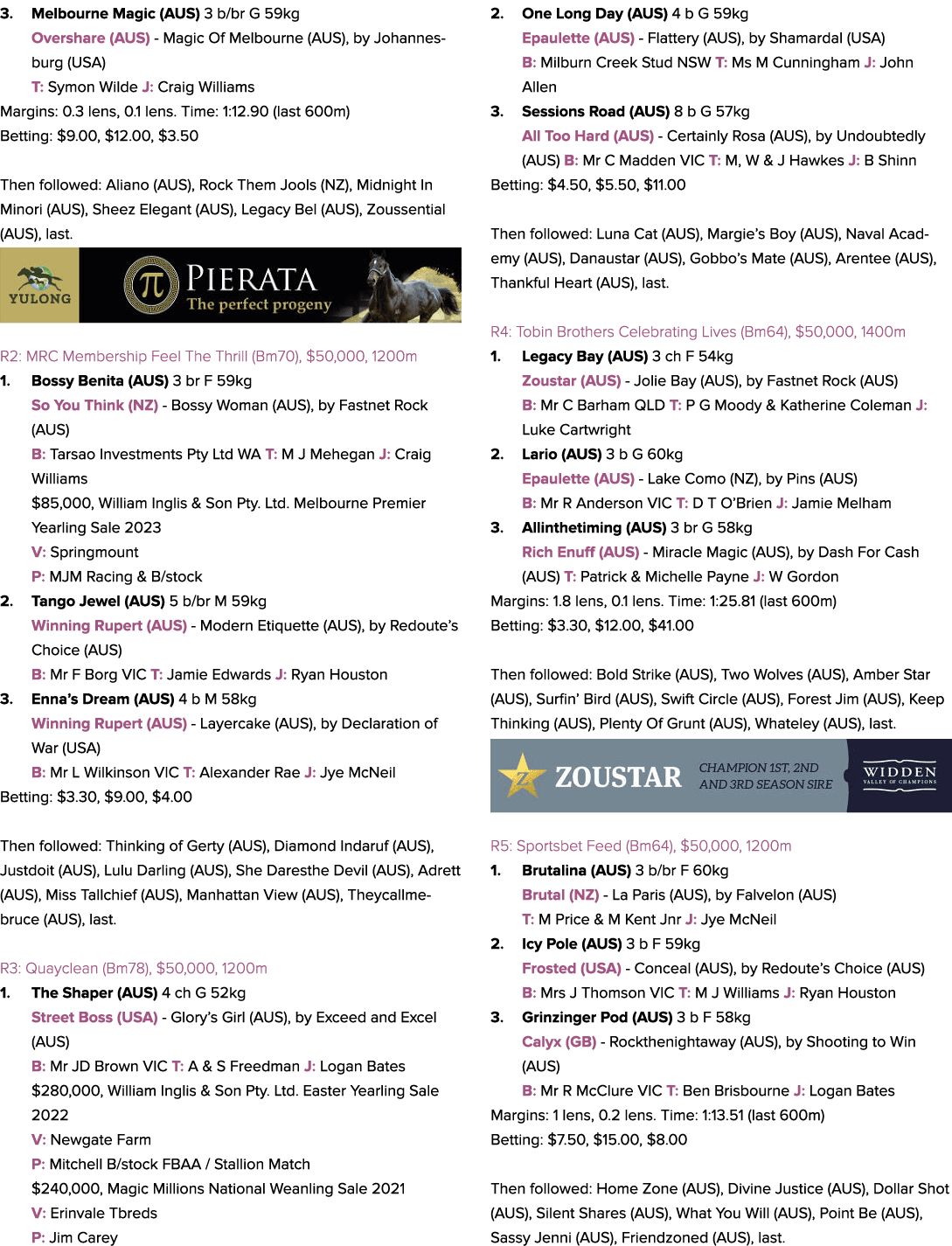 3. Melbourne Magic (AUS) 3 b/br G 59kg

Overshare (AUS) - Magic Of Melbourne (AUS), by Johannesburg (USA)

T: Symon Wilde J: Craig Williams

Margins: 0.3 lens, 0.1 lens. Time: 1:12.90 (last 600m)

Betting: $9.00, $12.00, $3.50

Then followed: Aliano (AUS), Rock Them Jools (NZ), Midnight In Minori (AUS), Sheez Elegant (AUS), Legacy Bel (AUS), Zoussential (AUS), last.

YULONG PIERATA The perfect progeny

R2: MRC Membership Feel The Thrill (Bm70), $50,000, 1200m

1. Bossy Benita (AUS) 3 br F 59kg

So You Think (NZ) - Bossy Woman (AUS), by Fastnet Rock (AUS)

B: Tarsao Investments Pty Ltd WA T: M J Mehegan J: Craig Williams

$85,000, William Inglis & Son Pty. Ltd. Melbourne Premier Yearling Sale 2023

V: Springmount

P: MJM Racing & B/stock

2. Tango Jewel (AUS) 5 b/br M 59kg

Winning Rupert (AUS) - Modern Etiquette (AUS), by Redoute's Choice (AUS)

B: Mr F Borg VIC T: Jamie Edwards J: Ryan Houston

3. Enna's Dream (AUS) 4 b M 58kg

Winning Rupert (AUS) - Layercake (AUS), by Declaration of War (USA)

B: Mr L Wilkinson VIC T: Alexander Rae J: Jye McNeil

Betting: $3.30, $9.00, $4.00

Then followed: Thinking of Gerty (AUS), Diamond Indaruf (AUS), Justdoit (AUS), Lulu Darling (AUS), She Daresthe Devil (AUS), Adrett (AUS), Miss Tallchief (AUS), Manhattan View (AUS), Theycallmebruce (AUS), last.

R3: Quayclean (Bm78), $50,000, 1200m

1. The Shaper (AUS) 4 ch G 52kg

Street Boss (USA) - Glory's Girl (AUS), by Exceed and Excel (AUS)

B: Mr JD Brown VIC T: A & S Freedman J: Logan Bates

$280,000, William Inglis & Son Pty. Ltd. Easter Yearling Sale 2022

V: Newgate Farm

P: Mitchell B/stock FBAA / Stallion Match

$240,000, Magic Millions National Weanling Sale 2021

V: Erinvale Tbreds

P: Jim Carey

2. One Long Day (AUS) 4 b G 59kg

Epaulette (AUS) - Flattery (AUS), by Shamardal (USA)

B: Milburn Creek Stud NSW T: Ms M Cunningham J: John Allen

3. Sessions Road (AUS) 8 b G 57kg

All Too Hard (AUS) - Certainly Rosa (AUS), by Undoubtedly (AUS) B: Mr C Madden VIC T: M, W & J Hawkes J: B Shinn

Betting: $4.50, $5.50, $11.00

Then followed: Luna Cat (AUS), Margie's Boy (AUS), Naval Academy (AUS), Danaustar (AUS), Gobbo's Mate (AUS), Arentee (AUS), Thankful Heart (AUS), last.

R4: Tobin Brothers Celebrating Lives (Bm64), $50,000, 1400m

1. Legacy Bay (AUS) 3 ch F 54kg

Zoustar (AUS) - Jolie Bay (AUS), by Fastnet Rock (AUS)

B: Mr C Barham QLD T: P G Moody & Katherine Coleman J: Luke Cartwright

2. Lario (AUS) 3 b G 60kg

Epaulette (AUS) - Lake Como (NZ), by Pins (AUS)

B: Mr R Anderson VIC T: D T O'Brien J: Jamie Melham

3. Allinthetiming (AUS) 3 br G 58kg

Rich Enuff (AUS) - Miracle Magic (AUS), by Dash For Cash (AUS) T: Patrick & Michelle Payne J: W Gordon

Margins: 1.8 lens, 0.1 lens. Time: 1:25.81 (last 600m)

Betting: $3.30, $12.00, $41.00

Then followed: Bold Strike (AUS), Two Wolves (AUS), Amber Star (AUS), Surfin' Bird (AUS), Swift Circle (AUS), Forest Jim (AUS), Keep Thinking (AUS), Plenty Of Grunt (AUS), Whateley (AUS), last.

ZOUSTAR CHAMPION 1ST, 2ND AND 3RD SEASON SIRE WIDDEN VALLEY OF CHAMPIONS

R5: Sportsbet Feed (Bm64), $50,000, 1200m

1. Brutalina (AUS) 3 b/br F 60kg

Brutal (NZ) - La Paris (AUS), by Falvelon (AUS)

T: M Price & M Kent Jnr J: Jye McNeil

2. Icy Pole (AUS) 3 b F 59kg

Frosted (USA) - Conceal (AUS), by Redoute's Choice (AUS)

B: Mrs J Thomson VIC T: M J Williams J: Ryan Houston

3. Grinzinger Pod (AUS) 3 b F 58kg

Calyx (GB) - Rockthenightaway (AUS), by Shooting to Win (AUS)

B: Mr R McClure VIC T: Ben Brisbourne J: Logan Bates

Margins: 1 lens, 0.2 lens. Time: 1:13.51 (last 600m)

Betting: $7.50, $15.00, $8.00

Then followed: Home Zone (AUS), Divine Justice (AUS), Dollar Shot (AUS), Silent Shares (AUS), What You Will (AUS), Point Be (AUS), Sassy Jenni (AUS), Friendzoned (AUS), last.